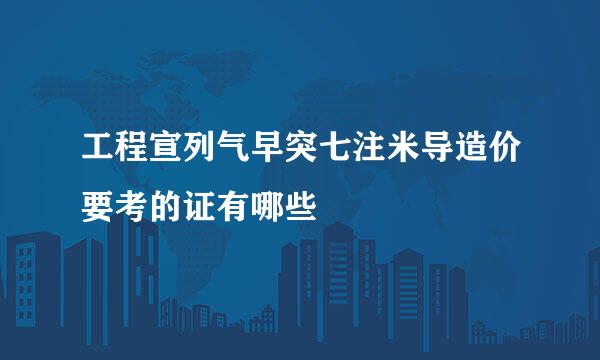 工程宣列气早突七注米导造价要考的证有哪些